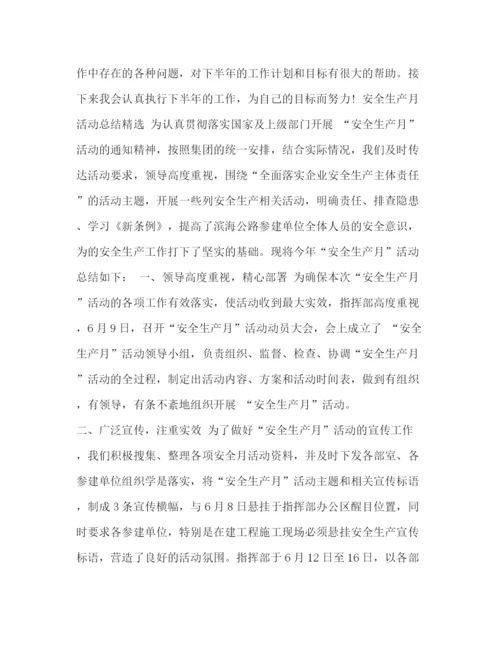 作中存在的各种问题，对下半年的工作计划和目标有很大的帮助。接下来我会认真执行下半年的工作，为自己的目标而努力！安全生产月活动总结精选 为认真贯彻落实国家及上级部门开展 “安全生产月”活动的通知精神，按照集团的统一安排，结合实际情况，我们及时传达活动要求，领导高度重视，围绕“全面落实企业安全生产主体责任”的活动主题，开展一些列安全生产相关活动，明确责任、排查隐患、学习《新条例》，提高了滨海公路参建单位全体人员的安全意识，为的安全生产工作打下了坚实的基础。现将今年“安全生产月”活动总结如下： 一、领导高度重视，精心部署 为确保本次“安全生产月”活动的各项工作有效落实，使活动收到最大实效，指挥部高度重视，6月9日，召开“安全生产月”活动动员大会，会上成立了 “安全生产月”活动领导小组，负责组织、监督、检查、协调“安全生产月”活动的全过程，制定出活动内容、方案和活动时间表，做到有组织，有领导，有条不紊地组织开展 “安全生产月”活动。

二、广泛宣传，注重实效 为了做好“安全生产月”活动的宣传工作，我们积极搜集、整理各项安全月活动资料，并及时下发各部室、各参建单位组织学是落实，将“安全生产月”活动主题和相关宣传标语，制成3条宣传横幅，与6月8日悬挂于指挥部办公区醒目位置，同时要求各参建单位，特别是在建工程施工现场必须悬挂安全生产宣传标语，营造了良好的活动氛围。指挥部于6月12日至16日，以各部